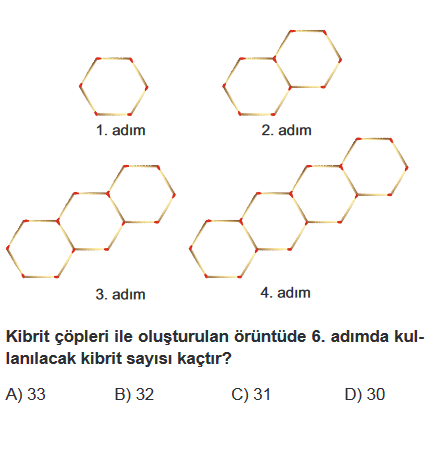 1. adım

2. adım

3. adım

4. adım

Kibrit çöpleri ile oluşturulan örüntüde 6. adımda kullanılacak kibrit sayısı kaçtır?

A) 33 B) 32 C) 31 D) 30